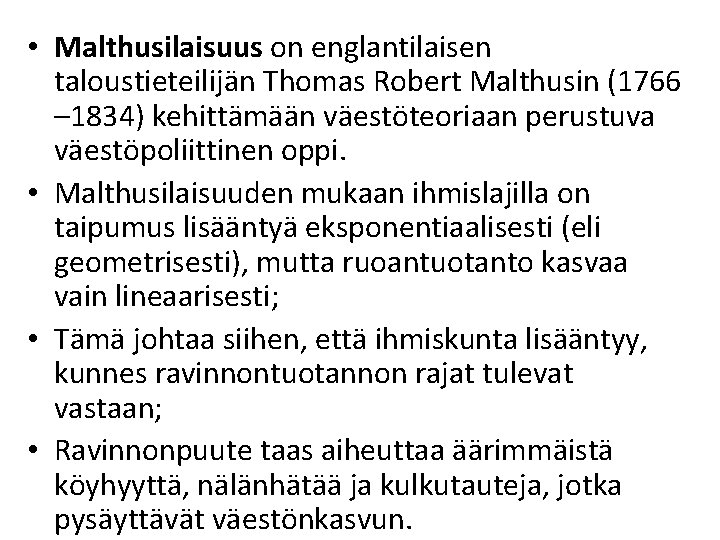 • Malthusilaisuus on englantilaisen taloustieteilijän Thomas Robert Malthusin (1766 –1834) kehittämään väestöteoriaan perustuva väestöpoliittinen oppi.

• Malthusilaisuuden mukaan ihmislajilla on taipumus lisääntyä eksponentiaalisesti (eli geometrisesti), mutta ruoantuotanto kasvaa vain lineaarisesti;

• Tämä johtaa siihen, että ihmiskunta lisääntyy, kunnes ravinnontuotannon rajat tulevat vastaan;

• Ravinnonpuute taas aiheuttaa äärimmäistä köyhyyttä, nälänhätää ja kulkutauteja, jotka pysäyttävät väestönkasvun.